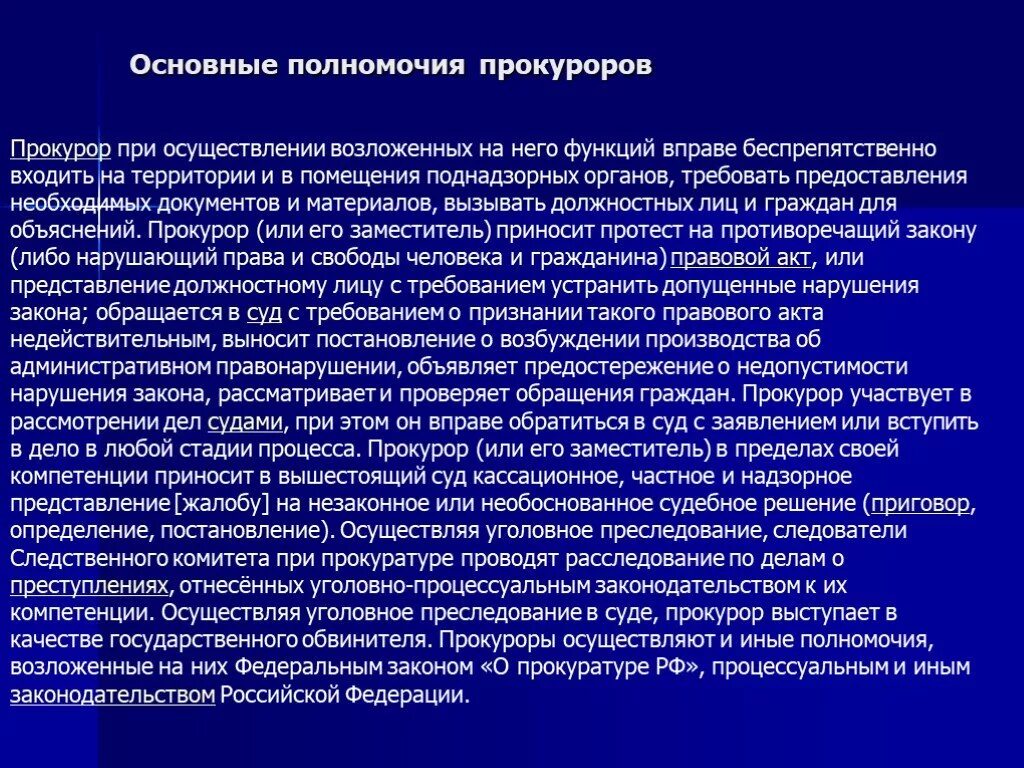 Основные полномочия прокуроров

Прокурор при осуществлении возложенных на него функций вправе беспрепятственно входить на территории и в помещения поднадзорных органов, требовать предоставления необходимых документов и материалов, вызывать должностных лиц и граждан для объяснений. Прокурор (или его заместитель) приносит протест на противоречащий закону (либо нарушающий права и свободы человека и гражданина) правовой акт, или представление должностному лицу с требованием устранить допущенные нарушения закона; обращается в суд с требованием о признании такого правового акта недействительным, выносит постановление о возбуждении производства об административном правонарушении, объявляет предостережение о недопустимости нарушения закона, рассматривает и проверяет обращения граждан. Прокурор участвует в рассмотрении дел судами, при этом он вправе обратиться в суд с заявлением или вступить в дело в любой стадии процесса. Прокурор (или его заместитель) в пределах своей компетенции приносит в вышестоящий суд кассационное, частное и надзорное представление [жалобу] на незаконное или необоснованное судебное решение (приговор, определение, постановление). Осуществляя уголовное преследование, следователи Следственного комитета при прокуратуре проводят расследование по делам о преступлениях, отнесённых уголовно-процессуальным законодательством к их компетенции. Осуществляя уголовное преследование в суде, прокурор выступает в качестве государственного обвинителя. Прокуроры осуществляют и иные полномочия, возложенные на них Федеральным законом «О прокуратуре РФ», процессуальным и иным законодательством Российской Федерации.